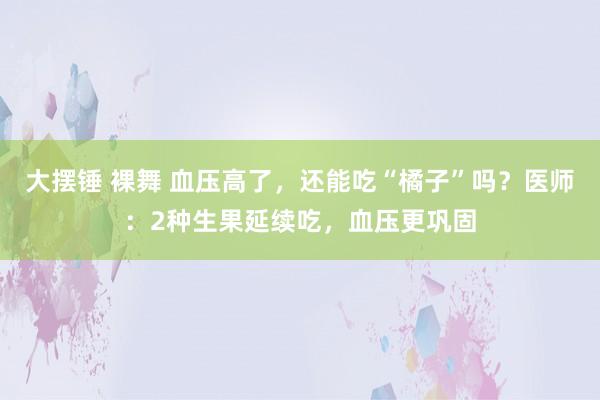 大摆锤 裸舞 血压高了，还能吃“橘子”吗？医师：2种生果延续吃，血压更巩固